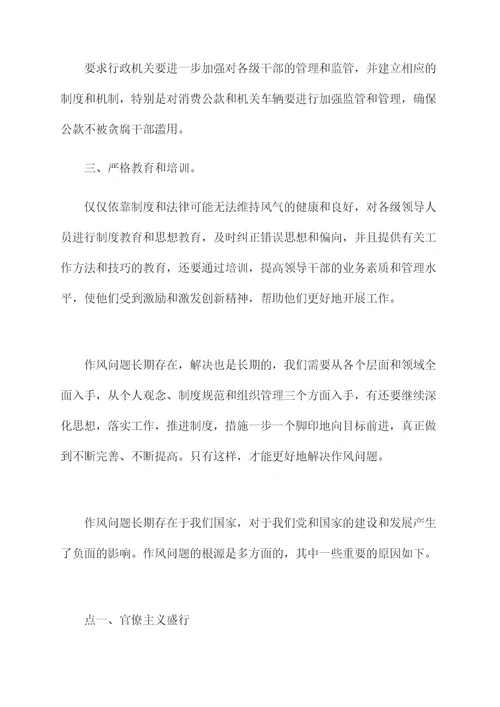 要求行政机关要进一步加强对各级干部的管理和监管，并建立相应的制度和机制，特别是对消费公款和机关车辆要进行加强监管和管理，确保公款不被贪腐干部滥用。

三、严格教育和培训。

仅仅依靠制度和法律可能无法维持风气的健康和良好，对各级领导人员进行制度教育和思想教育，及时纠正错误思想和偏向，并且提供有关工作方法和技巧的教育，还要通过培训，提高领导干部的业务素质和管理水平，使他们受到激励和激发创新精神，帮助他们更好地开展工作。

作风问题长期存在，解决也是长期的，我们需要从各个层面和领域全面入手，从个人观念、制度规范和组织管理三个方面入手，有还要继续深化思想，落实工作，推进制度，措施一步一个脚印地向目标前进，真正做到不断完善、不断提高。只有这样，才能更好地解决作风问题。

作风问题长期存在于我们国家，对于我们党和国家的建设和发展产生了负面的影响。作风问题的根源是多方面的，其中一些重要的原因如下。

点一、官僚主义盛行